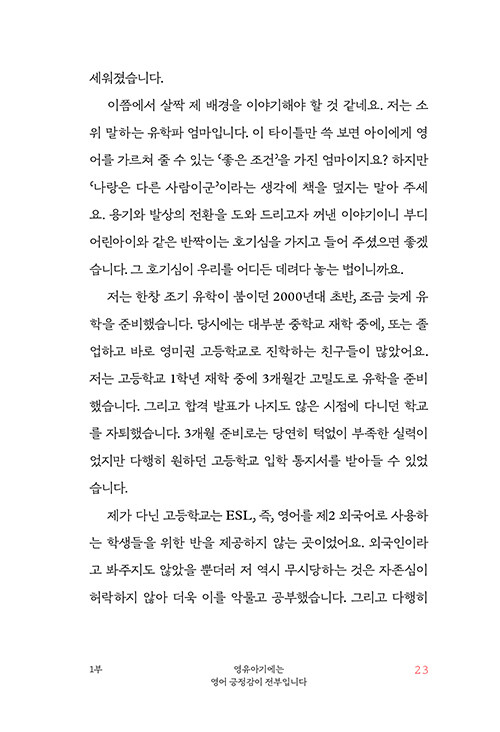 세워졌습니다.

이쯤에서 살짝 제 배경을 이야기해야 할 것 같네요. 저는 소위 말하는 유학파 엄마입니다. 이 타이틀만 쓱 보면 아이에게 영어를 가르쳐 줄 수 있는 '좋은 조건'을 가진 엄마이지요? 하지만 '나랑은 다른 사람이군'이라는 생각에 책을 덮지는 말아 주세요. 용기와 발상의 전환을 도와 드리고자 꺼낸 이야기이니 부디 어린아이와 같은 반짝이는 호기심을 가지고 들어 주셨으면 좋겠습니다. 그 호기심이 우리를 어디든 데려다 놓는 법이니까요.

저는 한창 조기 유학이 붐이던 2000년대 초반, 조금 늦게 유학을 준비했습니다. 당시에는 대부분 중학교 재학 중에, 또는 졸업하고 바로 영미권 고등학교로 진학하는 친구들이 많았어요. 저는 고등학교 1학년 재학 중에 3개월간 고밀도로 유학을 준비했습니다. 그리고 합격 발표가 나지도 않은 시점에 다니던 학교를 자퇴했습니다. 3개월 준비로는 당연히 턱없이 부족한 실력이었지만 다행히 원하던 고등학교 입학 통지서를 받아들 수 있었습니다.

제가 다닌 고등학교는 ESL, 즉, 영어를 제2 외국어로 사용하는 학생들을 위한 반을 제공하지 않는 곳이었어요. 외국인이라고 봐주지도 않았을 뿐더러 저 역시 무시당하는 것은 자존심이 허락하지 않아 더욱 이를 악물고 공부했습니다. 그리고 다행히

1부 영유아기에는 영어 긍정감이 전부입니다 23